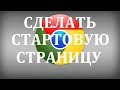 СДЕЛАТЬ СТАРТОВУЮ СТРАНИЦУ